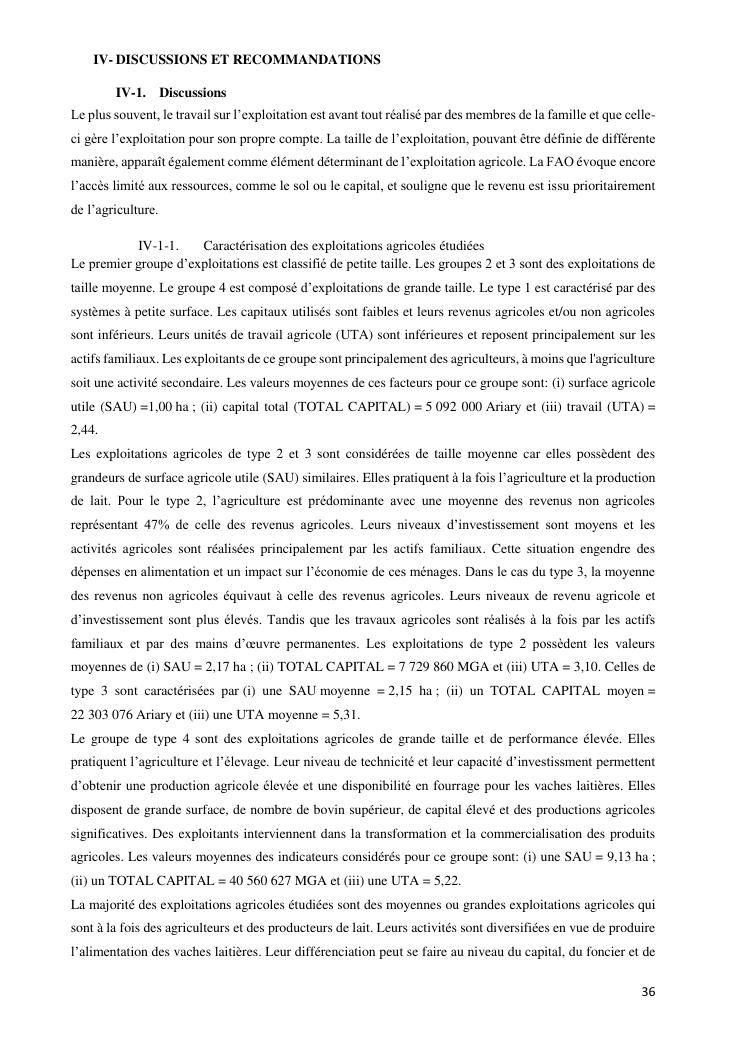 IV- DISCUSSIONS ET RECOMMANDATIONS

IV-1. Discussions

Le plus souvent, le travail sur l'exploitation est avant tout réalisé par des membres de la famille et que celle-ci gère l'exploitation pour son propre compte. La taille de l'exploitation, pouvant être définie de différente manière, apparaît également comme élément déterminant de l'exploitation agricole. La FAO évoque encore l'accès limité aux ressources, comme le sol ou le capital, et souligne que le revenu est issu prioritairement de l'agriculture.

IV-1-1. Caractérisation des exploitations agricoles étudiées

Le premier groupe d'exploitations est classifié de petite taille. Les groupes 2 et 3 sont des exploitations de taille moyenne. Le groupe 4 est composé d'exploitations de grande taille. Le type 1 est caractérisé par des systèmes à petite surface. Les capitaux utilisés sont faibles et leurs revenus agricoles et/ou non agricoles sont inférieurs. Leurs unités de travail agricole (UTA) sont inférieures et reposent principalement sur les actifs familiaux. Les exploitants de ce groupe sont principalement des agriculteurs, à moins que l'agriculture soit une activité secondaire. Les valeurs moyennes de ces facteurs pour ce groupe sont: (i) surface agricole utile (SAU) =1,00 ha ; (ii) capital total (TOTAL CAPITAL) = 5 092 000 Ariary et (iii) travail (UTA) = 2,44.

Les exploitations agricoles de type 2 et 3 sont considérées de taille moyenne car elles possèdent des grandeurs de surface agricole utile (SAU) similaires. Elles pratiquent à la fois l'agriculture et la production de lait. Pour le type 2, l'agriculture est prédominante avec une moyenne des revenus non agricoles représentant 47% de celle des revenus agricoles. Leurs niveaux d'investissement sont moyens et les activités agricoles sont réalisées principalement par les actifs familiaux. Cette situation engendre des dépenses en alimentation et un impact sur l'économie de ces ménages. Dans le cas du type 3, la moyenne des revenus non agricoles équivaut à celle des revenus agricoles. Leurs niveaux de revenu agricole et d'investissement sont plus élevés. Tandis que les travaux agricoles sont réalisés à la fois par les actifs familiaux et par des mains d'œuvre permanentes. Les exploitations de type 2 possèdent les valeurs moyennes de (i) SAU = 2,17 ha ; (ii) TOTAL CAPITAL = 7 729 860 MGA et (iii) UTA = 3,10. Celles de type 3 sont caractérisées par (i) une SAU moyenne = 2,15 ha ; (ii) un TOTAL CAPITAL moyen = 22 303 076 Ariary et (iii) une UTA moyenne = 5,31.

Le groupe de type 4 sont des exploitations agricoles de grande taille et de performance élevée. Elles pratiquent l'agriculture et l'élevage. Leur niveau de technicité et leur capacité d'investissement permettent d'obtenir une production agricole élevée et une disponibilité en fourrage pour les vaches laitières. Elles disposent de grande surface, de nombre de bovin supérieur, de capital élevé et des productions agricoles significatives. Des exploitants interviennent dans la transformation et la commercialisation des produits agricoles. Les valeurs moyennes des indicateurs considérés pour ce groupe sont: (i) une SAU = 9,13 ha ; (ii) un TOTAL CAPITAL = 40 560 627 MGA et (iii) une UTA = 5,22.

La majorité des exploitations agricoles étudiées sont des moyennes ou grandes exploitations agricoles qui sont à la fois des agriculteurs et des producteurs de lait. Leurs activités sont diversifiées en vue de produire l'alimentation des vaches laitières. Leur différenciation peut se faire au niveau du capital, du foncier et de

36